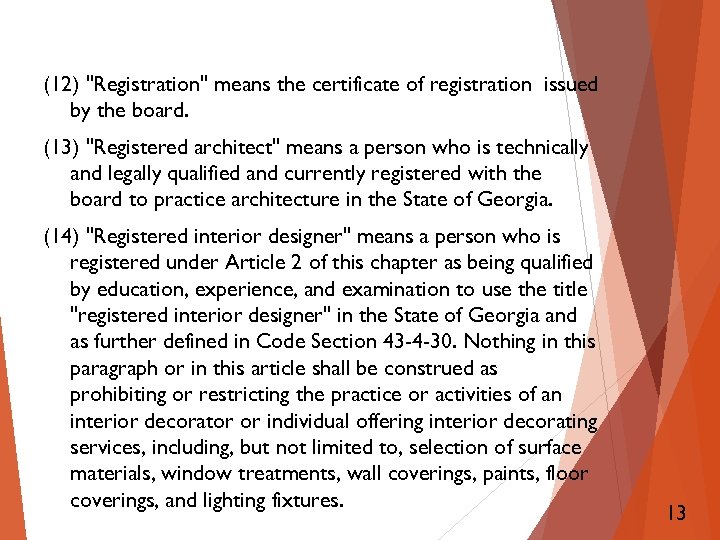 (12) "Registration" means the certificate of registration issued by the board.

(13) "Registered architect" means a person who is technically and legally qualified and currently registered with the board to practice architecture in the State of Georgia.

(14) "Registered interior designer" means a person who is registered under Article 2 of this chapter as being qualified by education, experience, and examination to use the title "registered interior designer" in the State of Georgia and as further defined in Code Section 43-4-30. Nothing in this paragraph or in this article shall be construed as prohibiting or restricting the practice or activities of an interior decorator or individual offering interior decorating services, including, but not limited to, selection of surface materials, window treatments, wall coverings, paints, floor coverings, and lighting fixtures.

13